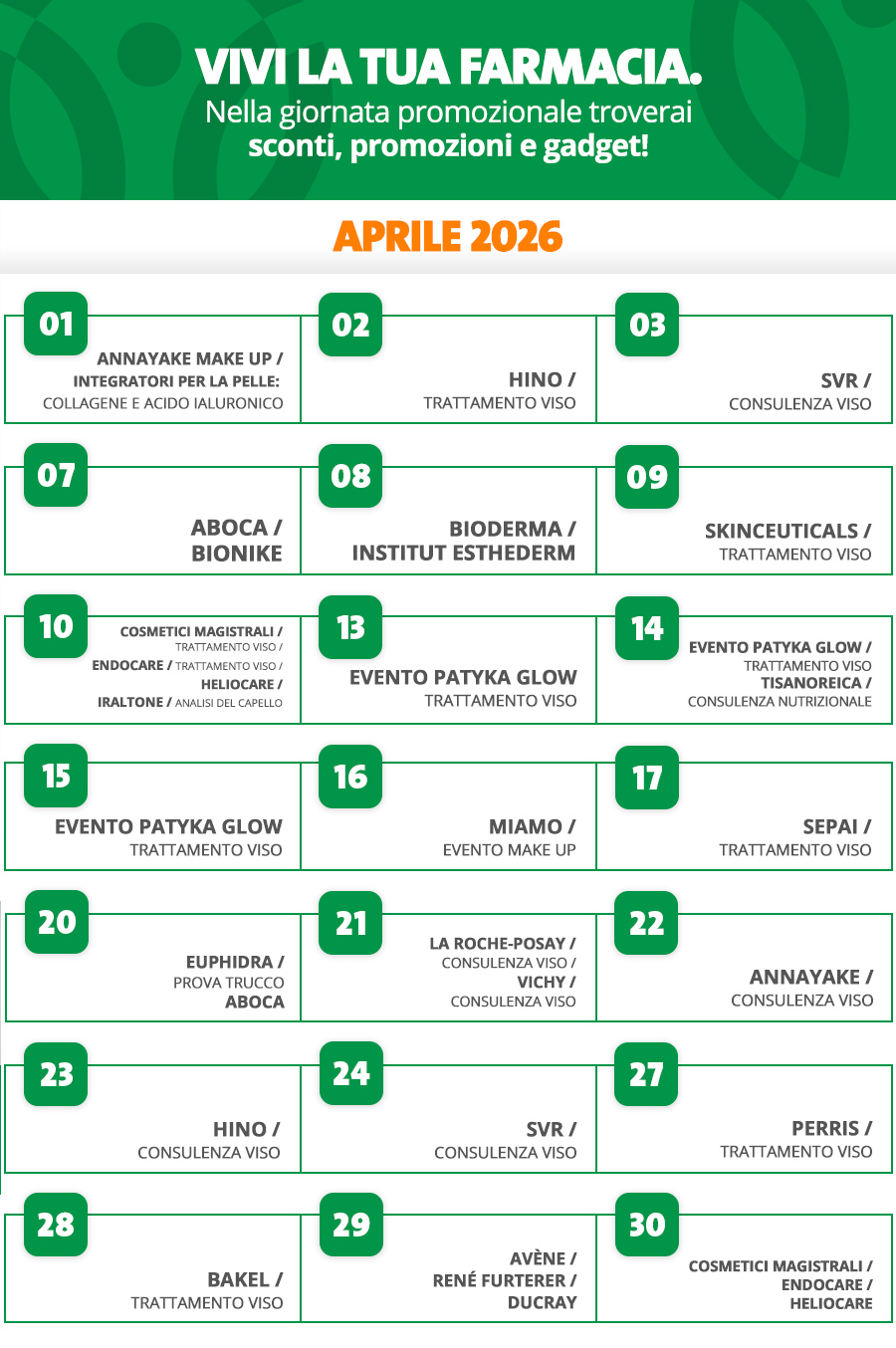 VIVI LA TUA FARMACIA.
Nella giornata promozionale troverai
sconti, promozioni e gadget!

APRILE 2026

01
ANNAYAKE MAKE UP /
INTEGRATORI PER LA PELLE:
COLLAGENE E ACIDO IALURONICO

02
HINO /
TRATTAMENTO VISO

03
SVR /
CONSULENZA VISO

07
ABOCA /
BIONIKE

08
BIODERMA /
INSTITUT ESTHEDERM

09
SKINCEUTICALS /
TRATTAMENTO VISO

10
COSMETICI MAGISTRALI /
TRATTAMENTO VISO /
ENDOCARE / TRATTAMENTO VISO /
HELIOCARE /
IRALTONE / ANALISI DEL CAPELLO

13
EVENTO PATYKA GLOW
TRATTAMENTO VISO

14
EVENTO PATYKA GLOW /
TRATTAMENTO VISO
TISANOREICA /
CONSULENZA NUTRIZIONALE

15
EVENTO PATYKA GLOW
TRATTAMENTO VISO

16
MIAMO /
EVENTO MAKE UP

17
SEPAI /
TRATTAMENTO VISO

20
EUPHIDRA /
PROVA TRUCCO
ABOCA

21
LA ROCHE-POSAY /
CONSULENZA VISO /
VICHY /
CONSULENZA VISO

22
ANNAYAKE /
CONSULENZA VISO

23
HINO /
CONSULENZA VISO

24
SVR /
CONSULENZA VISO

27
PERRIS /
TRATTAMENTO VISO

28
BAKEL /
TRATTAMENTO VISO

29
AVÈNE /
RENÉ FURTERER /
DUCRAY

30
COSMETICI MAGISTRALI /
ENDOCARE /
HELIOCARE